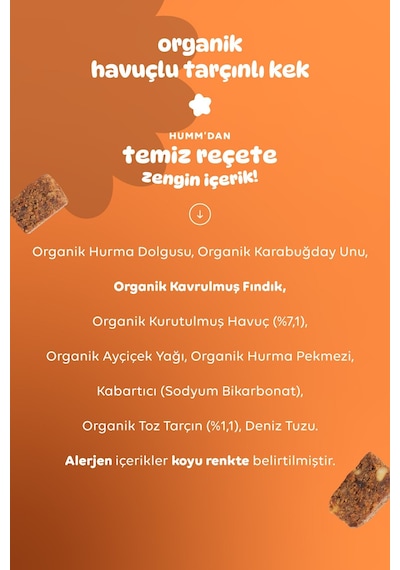 organik
havuçlu tarçınlı kek

HUMM'DAN
temiz reçete
zengin içerik!

Organik Hurma Dolgusu, Organik Karabuğday Unu,

Organik Kavrulmuş Fındık,

Organik Kurutulmuş Havuç (%7,1),

Organik Ayçiçek Yağı, Organik Hurma Pekmezi,

Kabartıcı (Sodyum Bikarbonat),

Organik Toz Tarçın (%1,1), Deniz Tuzu.

Alerjen içerikler koyu renkte belirtilmiştir.